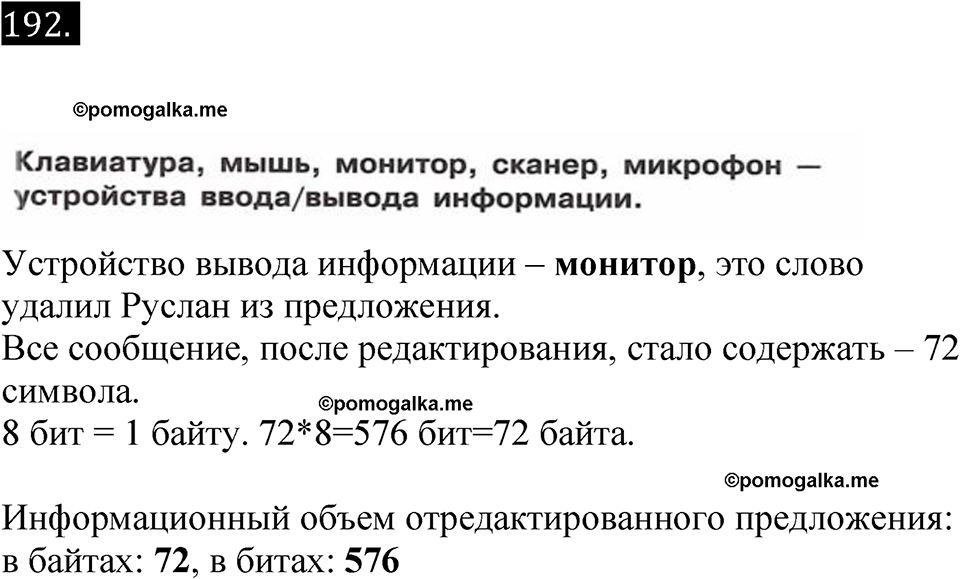 192.

©pomogalka.me

Клавиатура, мышь, монитор, сканер, микрофон — устройства ввода/вывода информации.

Устройство вывода информации – монитор, это слово удалил Руслан из предложения.
Все сообщение, после редактирования, стало содержать – 72 символа.
©pomogalka.me
8 бит = 1 байту. 72*8=576 бит=72 байта.

©pomogalka.me

Информационный объем отредактированного предложения: в байтах: 72, в битах: 576